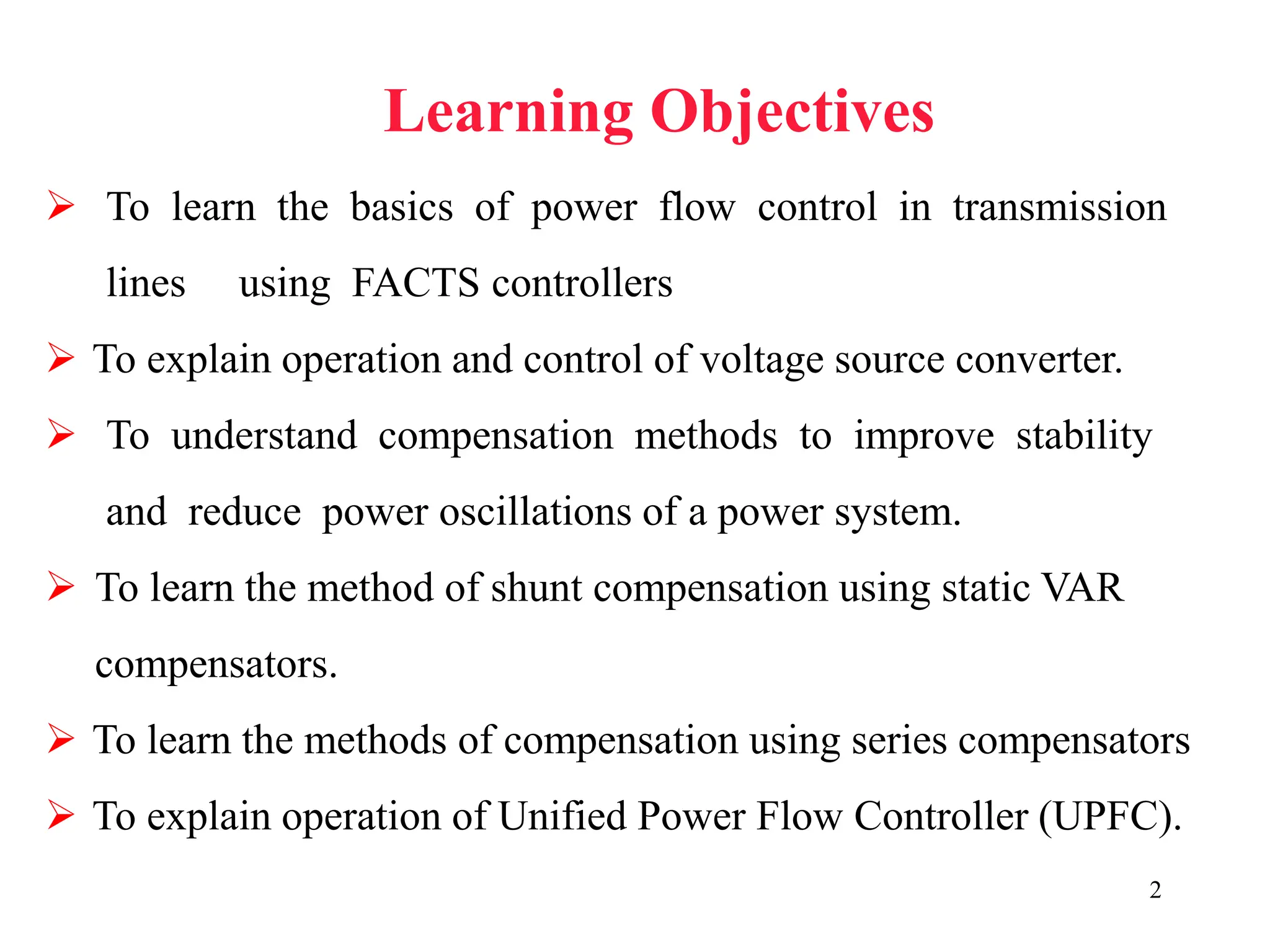 Learning Objectives

➢ To learn the basics of power flow control in transmission lines using FACTS controllers

➢ To explain operation and control of voltage source converter.

➢ To understand compensation methods to improve stability and reduce power oscillations of a power system.

➢ To learn the method of shunt compensation using static VAR compensators.

➢ To learn the methods of compensation using series compensators

➢ To explain operation of Unified Power Flow Controller (UPFC).

2